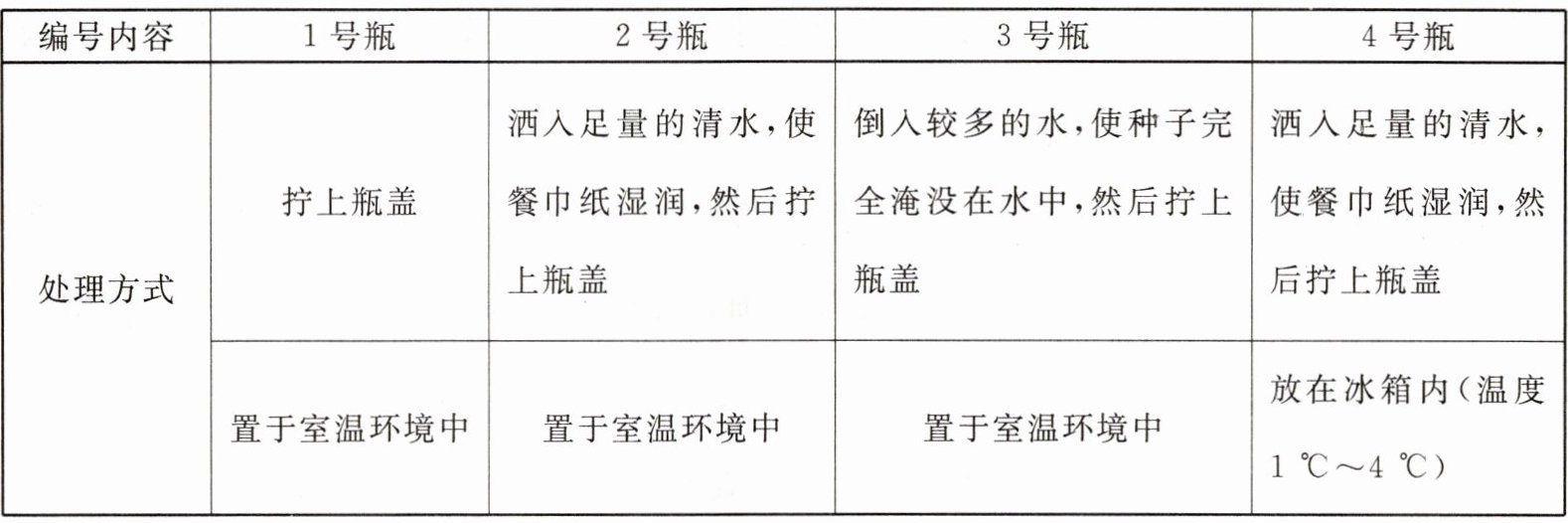 | 编号内容 | 1号瓶 | 2号瓶 | 3号瓶 | 4号瓶 |
|---|---|---|---|---|
| 处理方式 | 拧上瓶盖 | 洒入足量的清水,使餐巾纸湿润,然后拧上瓶盖 | 倒入较多的水,使种子完全淹没在水中,然后拧上瓶盖 | 洒入足量的清水,使餐巾纸湿润,然后拧上瓶盖 |
| | 置于室温环境中 | 置于室温环境中 | 置于室温环境中 | 放在冰箱内(温度1℃~4℃) |